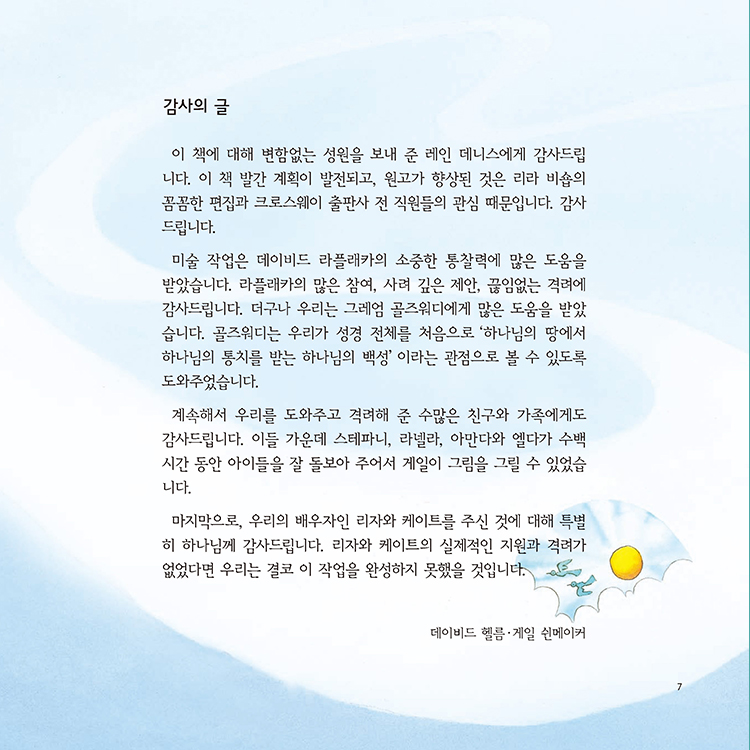 감사의 글

이 책에 대해 변함없는 성원을 보내 준 레인 데니스에게 감사드립니다. 이 책 발간 계획이 발전되고, 원고가 향상된 것은 리라 비숍의 꼼꼼한 편집과 크로스웨이 출판사 전 직원들의 관심 때문입니다. 감사드립니다.

미술 작업은 데이비드 라플래카의 소중한 통찰력에 많은 도움을 받았습니다. 라플래카의 많은 참여, 사려 깊은 제안, 끊임없는 격려에 감사드립니다. 더구나 우리는 그레엄 골즈워디에게 많은 도움을 받았습니다. 골즈워디는 우리가 성경 전체를 처음으로 '하나님의 땅에서 하나님의 통치를 받는 하나님의 백성' 이라는 관점으로 볼 수 있도록 도와주었습니다.

계속해서 우리를 도와주고 격려해 준 수많은 친구와 가족에게도 감사드립니다. 이들 가운데 스테파니, 라넬라, 아만다와 엘다가 수백 시간 동안 아이들을 잘 돌보아 주어서 게일이 그림을 그릴 수 있었습니다.

마지막으로, 우리의 배우자인 리자와 케이트를 주신 것에 대해 특별히 하나님께 감사드립니다. 리자와 케이트의 실제적인 지원과 격려가 없었다면 우리는 결코 이 작업을 완성하지 못했을 것입니다.

데이비드 헬름·게일 쉰메이커

7